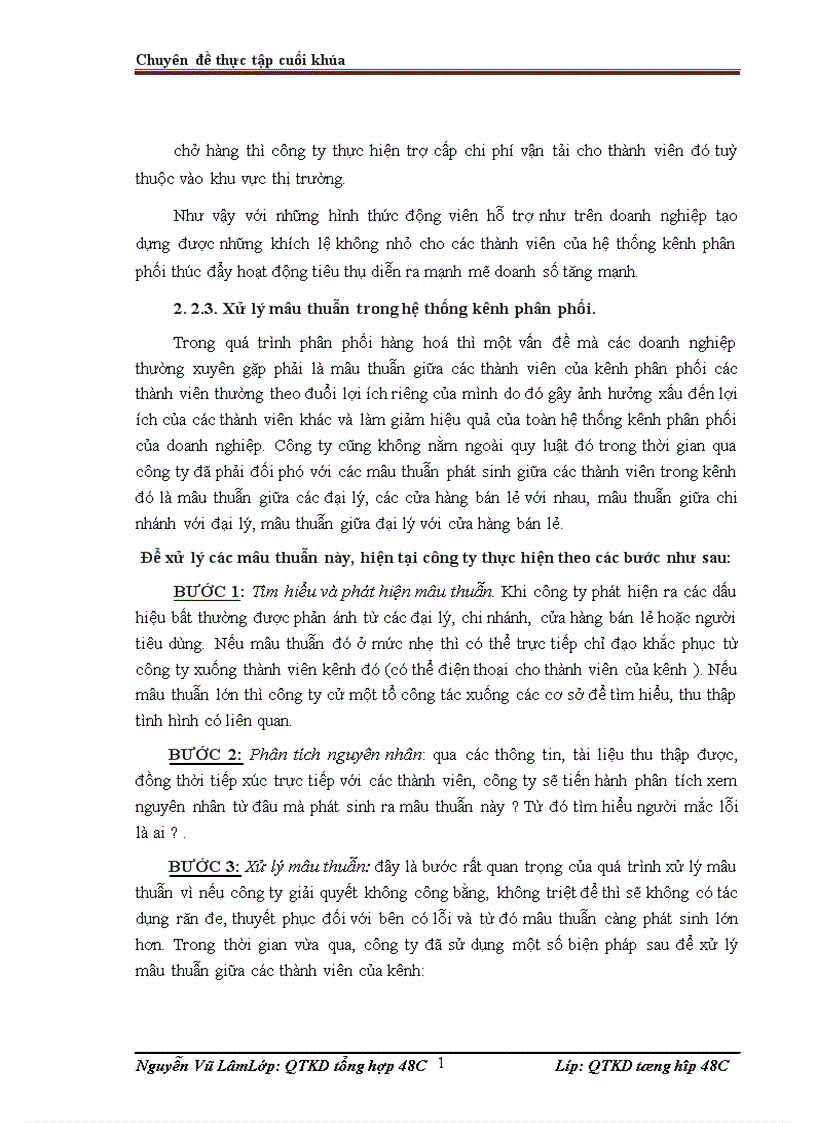 Chuyên đề thực tập cuối khúa

chở hàng thì công ty thực hiện trợ cấp chi phí vận tải cho thành viên đó tuỳ thuộc vào khu vực thị trường.

Như vậy với những hình thức động viên hỗ trợ như trên doanh nghiệp tạo dựng được những khích lệ không nhỏ cho các thành viên của hệ thống kênh phân phối thúc đẩy hoạt động tiêu thụ diễn ra mạnh mẽ doanh số tăng mạnh.

2. 2.3. Xử lý mâu thuẫn trong hệ thống kênh phân phối.

Trong quá trình phân phối hàng hoá thì một vấn đề mà các doanh nghiệp thường xuyên gặp phải là mâu thuẫn giữa các thành viên của kênh phân phối các thành viên thường theo đuổi lợi ích riêng của mình do đó gây ảnh hưởng xấu đến lợi ích của các thành viên khác và làm giảm hiệu quả của toàn hệ thống kênh phân phối của doanh nghiệp. Công ty cũng không nằm ngoài quy luật đó trong thời gian qua công ty đã phải đối phó với các mâu thuẫn phát sinh giữa các thành viên trong kênh đó là mâu thuẫn giữa các đại lý, các cửa hàng bán lẻ với nhau, mâu thuẫn giữa chi nhánh với đại lý, mâu thuẫn giữa đại lý với cửa hàng bán lẻ.

Để xử lý các mâu thuẫn này, hiện tại công ty thực hiện theo các bước như sau:

BƯỚC 1: Tìm hiểu và phát hiện mâu thuẫn. Khi công ty phát hiện ra các dấu hiệu bất thường được phản ánh từ các đại lý, chi nhánh, cửa hàng bán lẻ hoặc người tiêu dùng. Nếu mâu thuẫn đó ở mức nhẹ thì có thể trực tiếp chỉ đạo khắc phục từ công ty xuống thành viên kênh đó (có thể điện thoại cho thành viên của kênh ). Nếu mâu thuẫn lớn thì công ty cử một tổ công tác xuống các cơ sở để tìm hiểu, thu thập tình hình có liên quan.

BƯỚC 2: Phân tích nguyên nhân: qua các thông tin, tài liệu thu thập được, đồng thời tiếp xúc trực tiếp với các thành viên, công ty sẽ tiến hành phân tích xem nguyên nhân từ đâu mà phát sinh ra mâu thuẫn này ? Từ đó tìm hiểu người mắc lỗi là ai ? .

BƯỚC 3: Xử lý mâu thuẫn: đây là bước rất quan trọng của quá trình xử lý mâu thuẫn vì nếu công ty giải quyết không công bằng, không triệt để thì sẽ không có tác dụng răn đe, thuyết phục đối với bên có lỗi và từ đó mâu thuẫn càng phát sinh lớn hơn. Trong thời gian vừa qua, công ty đã sử dụng một số biện pháp sau để xử lý mâu thuẫn giữa các thành viên của kênh:

Nguyễn Vũ LâmLớp: QTKD tổng hợp 48C 1 Líp: QTKD tæng hîp 48C